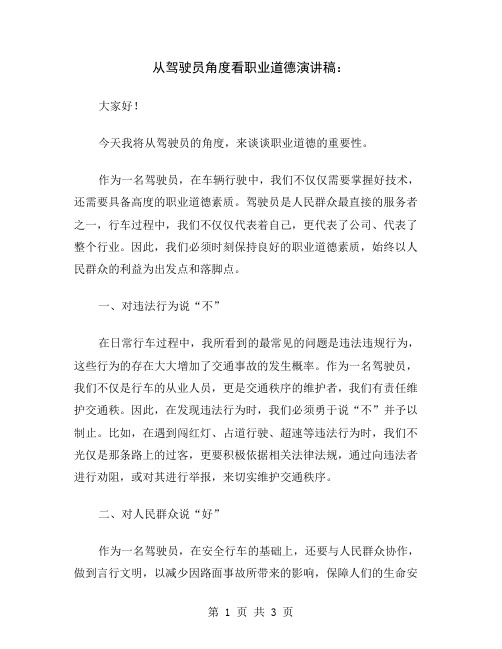 从驾驶员角度看职业道德演讲稿：

大家好！

今天我将从驾驶员的角度，来谈谈职业道德的重要性。

作为一名驾驶员，在车辆行驶中，我们不仅仅需要掌握好技术，还需要具备高度的职业道德素质。驾驶员是人民群众最直接的服务者之一，行车过程中，我们不仅仅代表着自己，更代表了公司、代表了整个行业。因此，我们必须时刻保持良好的职业道德素质，始终以人民群众的利益为出发点和落脚点。

一、对违法行为说“不”

在日常行车过程中，我所看到的最常见的问题是违法违规行为，这些行为的存在大大增加了交通事故的发生概率。作为一名驾驶员，我们不仅是行车的从业人员，更是交通秩序的维护者，我们有责任维护交通秩。因此，在发现违法行为时，我们必须勇于说“不”并予以制止。比如，在遇到闯红灯、占道行驶、超速等违法行为时，我们不光仅是那条路上的过客，更要积极依据相关法律法规，通过向违法者进行劝阻，或对其进行举报，来切实维护交通秩序。

二、对人民群众说“好”

作为一名驾驶员，在安全行车的基础上，还要与人民群众协作，做到言行文明，以减少因路面事故所带来的影响，保障人们的生命安

第 1 页 共 3 页